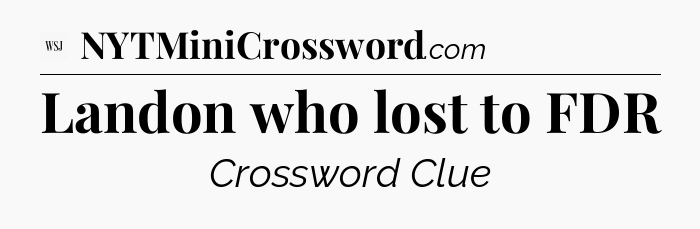 WSJ NYTMiniCrossword.com

Landon who lost to FDR

Crossword Clue